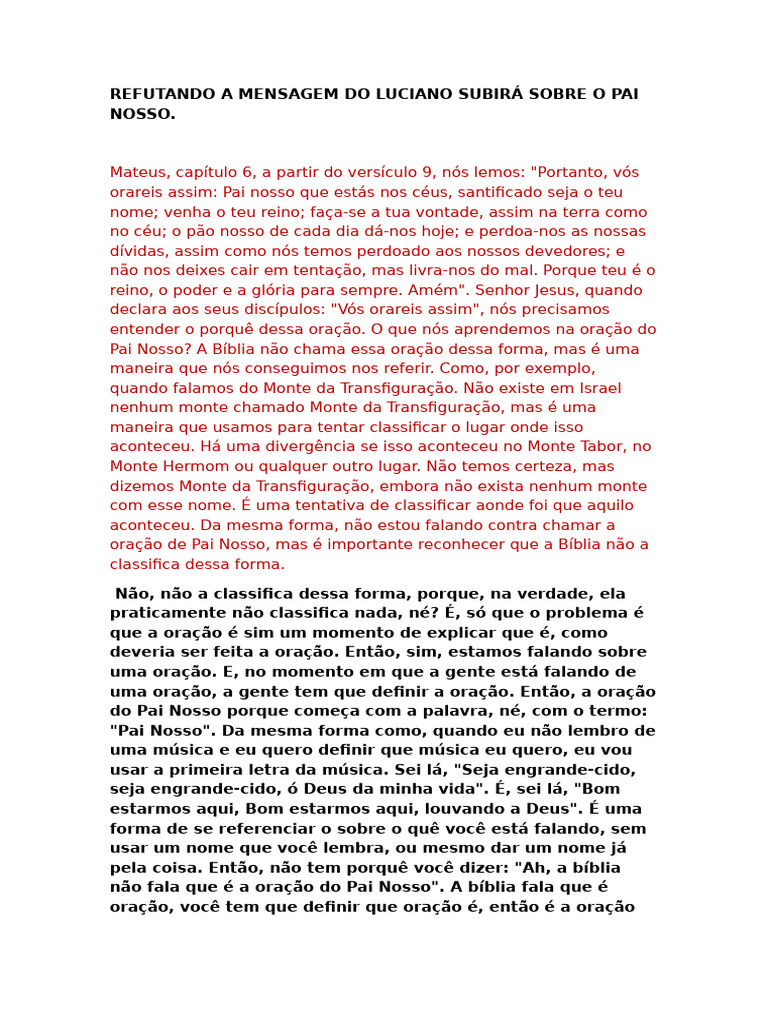 REFUTANDO A MENSAGEM DO LUCIANO SUBIRÁ SOBRE O PAI NOSSO.

Mateus, capítulo 6, a partir do versículo 9, nós lemos: "Portanto, vós orareis assim: Pai nosso que estás nos céus, santificado seja o teu nome; venha o teu reino; faça-se a tua vontade, assim na terra como no céu; o pão nosso de cada dia dá-nos hoje; e perdoa-nos as nossas dívidas, assim como nós temos perdoado aos nossos devedores; e não nos deixes cair em tentação, mas livra-nos do mal. Porque teu é o reino, o poder e a glória para sempre. Amém". Senhor Jesus, quando declara aos seus discípulos: "Vós orareis assim", nós precisamos entender o porquê dessa oração. O que nós aprendemos na oração do Pai Nosso? A Bíblia não chama essa oração dessa forma, mas é uma maneira que nós conseguimos nos referir. Como, por exemplo, quando falamos do Monte da Transfiguração. Não existe em Israel nenhum monte chamado Monte da Transfiguração, mas é uma maneira que usamos para tentar classificar o lugar onde isso aconteceu. Há uma divergência se isso aconteceu no Monte Tabor, no Monte Hermom ou qualquer outro lugar. Não temos certeza, mas dizemos Monte da Transfiguração, embora não exista nenhum monte com esse nome. É uma tentativa de classificar aonde foi que aquilo aconteceu. Da mesma forma, não estou falando contra chamar a oração de Pai Nosso, mas é importante reconhecer que a Bíblia não a classifica dessa forma.

Não, não a classifica dessa forma, porque, na verdade, ela praticamente não classifica nada, né? É, só que o problema é que a oração é sim um momento de explicar que é, como deveria ser feita a oração. Então, sim, estamos falando sobre uma oração. E, no momento em que a gente está falando de uma oração, a gente tem que definir a oração. Então, a oração do Pai Nosso porque começa com a palavra, né, com o termo: "Pai Nosso". Da mesma forma como, quando eu não lembro de uma música e eu quero definir que música eu quero, eu vou usar a primeira letra da música. Sei lá, "Seja engrande-cido, seja engrande-cido, ó Deus da minha vida". É, sei lá, "Bom estarmos aqui, Bom estarmos aqui, louvando a Deus". É uma forma de se referenciar o sobre o quê você está falando, sem usar um nome que você lembra, ou mesmo dar um nome já pela coisa. Então, não tem porquê você dizer: "Ah, a bíblia não fala que é a oração do Pai Nosso". A bíblia fala que é oração, você tem que definir que oração é, então é a oração